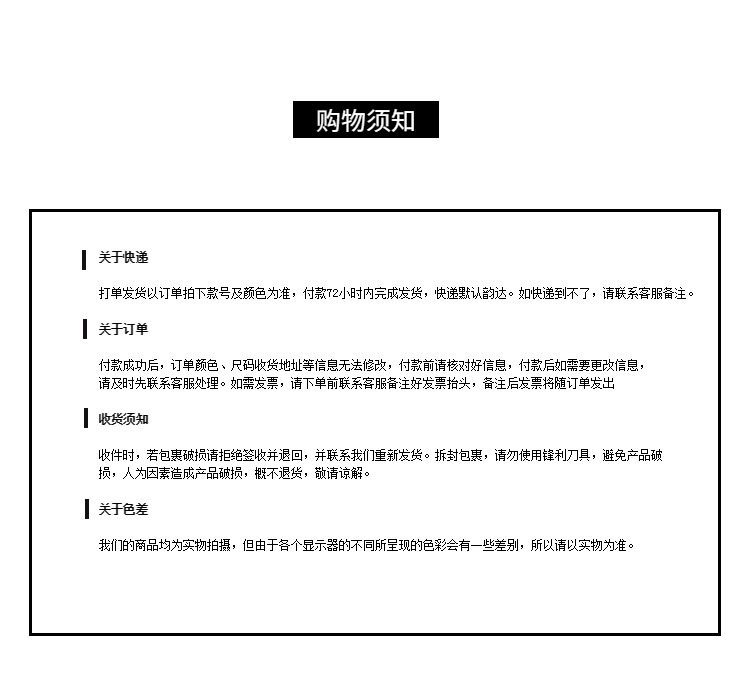 购物须知

关于快递

打单发货以订单拍下款号及颜色为准，付款72小时内完成发货，快递默认韵达。如快递到不了，请联系客服备注。

关于订单

付款成功后，订单颜色、尺码收货地址等信息无法修改，付款前请核对好信息，付款后如需要更改信息，请及时先联系客服处理。如需发票，请下单前联系客服备注好发票抬头，备注后发票将随订单发出

收货须知

收件时，若包裹破损请拒绝签收并退回，并联系我们重新发货。拆封包裹，请勿使用锋利刀具，避免产品破损，人为因素造成产品破损，概不退货，敬请谅解。

关于色差

我们的商品均为实物拍摄，但由于各个显示器的不同所呈现的色彩会有一些差别，所以请以实物为准。